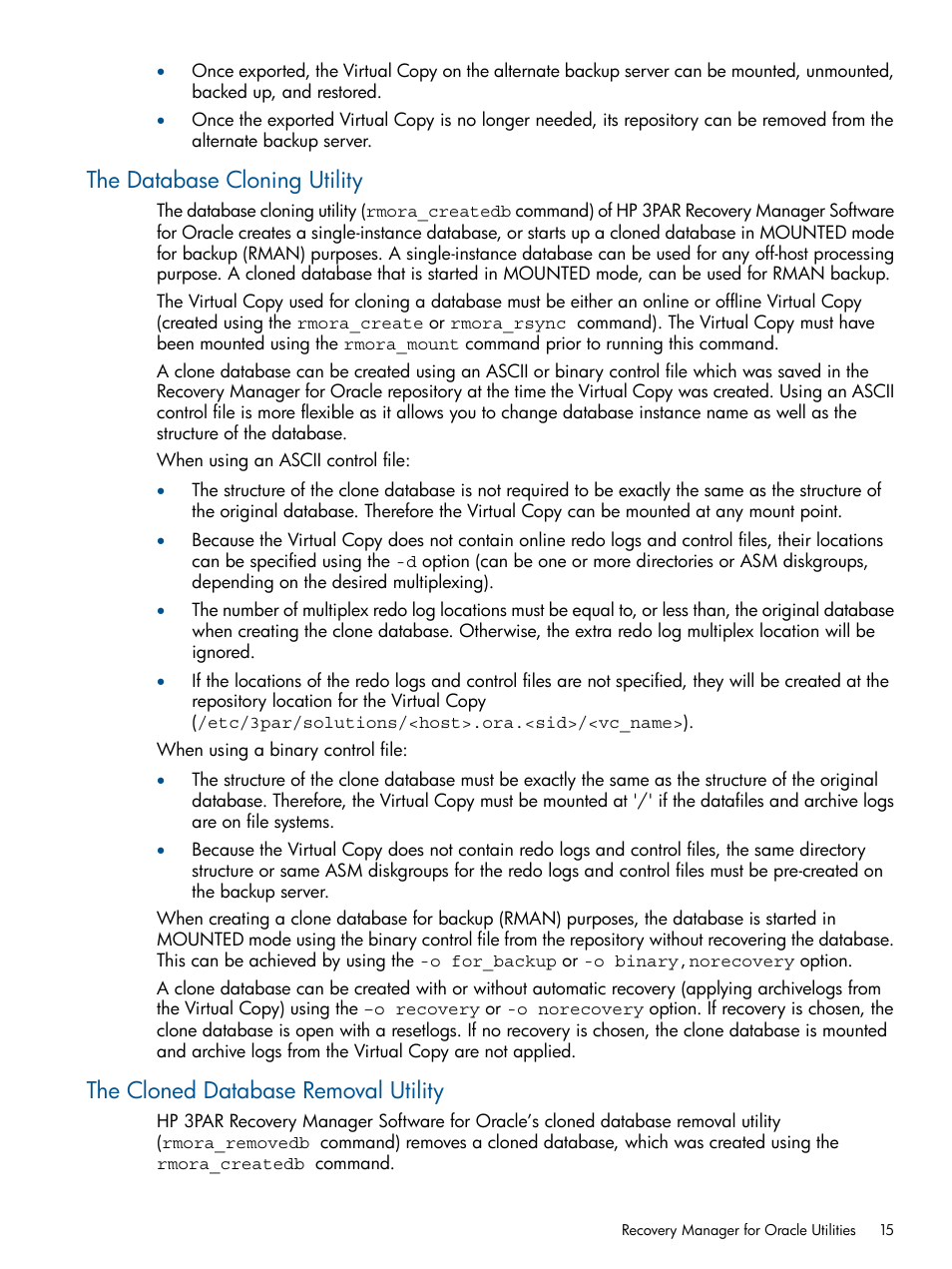 • Once exported, the Virtual Copy on the alternate backup server can be mounted, unmounted, backed up, and restored.

• Once the exported Virtual Copy is no longer needed, its repository can be removed from the alternate backup server.

The Database Cloning Utility

The database cloning utility (rmora_createdb command) of HP 3PAR Recovery Manager Software for Oracle creates a single-instance database, or starts up a cloned database in MOUNTED mode for backup (RMAN) purposes. A single-instance database can be used for any off-host processing purpose. A cloned database that is started in MOUNTED mode, can be used for RMAN backup.

The Virtual Copy used for cloning a database must be either an online or offline Virtual Copy (created using the rmora_create or rmora_rsync command). The Virtual Copy must have been mounted using the rmora_mount command prior to running this command.

A clone database can be created using an ASCII or binary control file which was saved in the Recovery Manager for Oracle repository at the time the Virtual Copy was created. Using an ASCII control file is more flexible as it allows you to change database instance name as well as the structure of the database.

When using an ASCII control file:

• The structure of the clone database is not required to be exactly the same as the structure of the original database. Therefore the Virtual Copy can be mounted at any mount point.

• Because the Virtual Copy does not contain online redo logs and control files, their locations can be specified using the -d option (can be one or more directories or ASM diskgroups, depending on the desired multiplexing).

• The number of multiplex redo log locations must be equal to, or less than, the original database when creating the clone database. Otherwise, the extra redo log multiplex location will be ignored.

• If the locations of the redo logs and control files are not specified, they will be created at the repository location for the Virtual Copy (/etc/3par/solutions/<host>.ora.<sid>/<vc_name>).

When using a binary control file:

• The structure of the clone database must be exactly the same as the structure of the original database. Therefore, the Virtual Copy must be mounted at '/' if the datafiles and archive logs are on file systems.

• Because the Virtual Copy does not contain redo logs and control files, the same directory structure or same ASM diskgroups for the redo logs and control files must be pre-created on the backup server.

When creating a clone database for backup (RMAN) purposes, the database is started in MOUNTED mode using the binary control file from the repository without recovering the database. This can be achieved by using the -o for_backup or -o binary,norecovery option.

A clone database can be created with or without automatic recovery (applying archivelogs from the Virtual Copy) using the -o recovery or -o norecovery option. If recovery is chosen, the clone database is open with a resetlogs. If no recovery is chosen, the clone database is mounted and archive logs from the Virtual Copy are not applied.

The Cloned Database Removal Utility

HP 3PAR Recovery Manager Software for Oracle's cloned database removal utility (rmora_removedb command) removes a cloned database, which was created using the rmora_createdb command.

Recovery Manager for Oracle Utilities 15